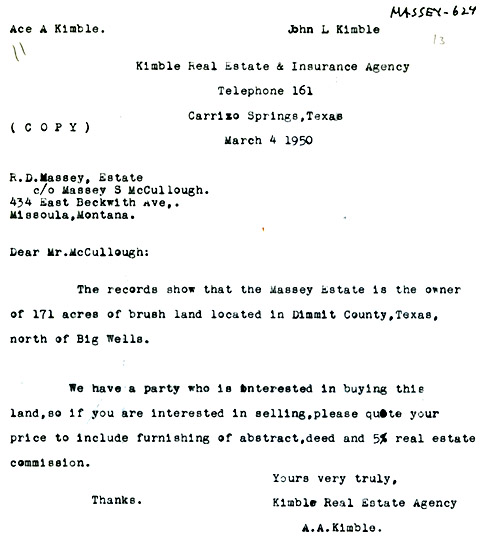 MASSEY-624

Ace A Kimble.

John L Kimble

11

13

Kimble Real Estate & Insurance Agency

Telephone 161

Carrizo Springs,Texas

( C O P Y )

March 4 1950

R.D.Massey, Estate
c/o Massey S McCullough.
434 East Beckwith Ave,.
Missoula,Montana.

Dear Mr.McCullough:

The records show that the Massey Estate is the owner of 171 acres of brush land located in Dimmit County,Texas, north of Big Wells.

We have a party who is interested in buying this land,so if you are interested in selling,please quote your price to include furnishing of abstract,deed and 5% real estate commission.

Yours very truly,

Thanks.

Kimble Real Estate Agency

A.A.Kimble.